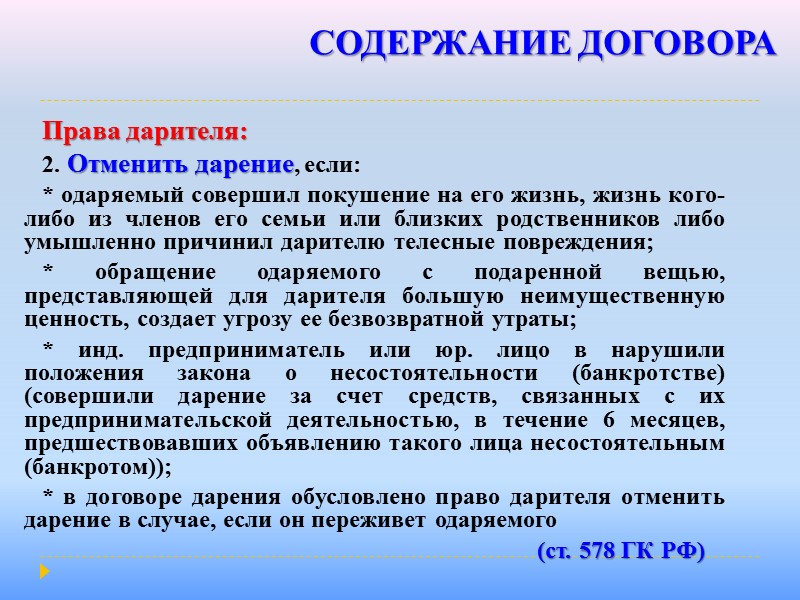 СОДЕРЖАНИЕ ДОГОВОРА

Права дарителя:

2. Отменить дарение, если:

* одаряемый совершил покушение на его жизнь, жизнь кого-либо из членов его семьи или близких родственников либо умышленно причинил дарителю телесные повреждения;

* обращение одаряемого с подаренной вещью, представляющей для дарителя большую неимущественную ценность, создает угрозу ее безвозвратной утраты;

* инд. предприниматель или юр. лицо в нарушили положения закона о несостоятельности (банкротстве) (совершили дарение за счет средств, связанных с их предпринимательской деятельностью, в течение 6 месяцев, предшествовавших объявлению такого лица несостоятельным (банкротом));

* в договоре дарения обусловлено право дарителя отменить дарение в случае, если он переживет одаряемого

(ст. 578 ГК РФ)